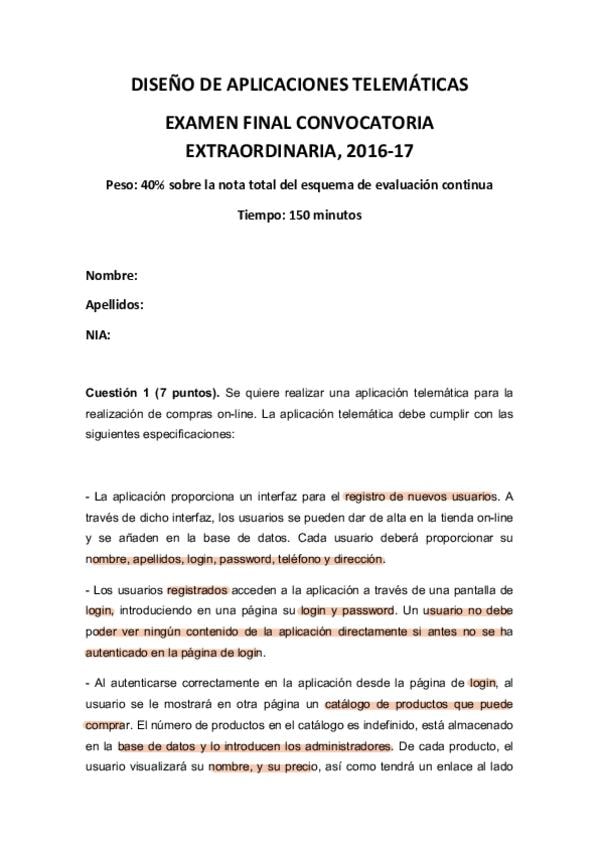 DISEÑO DE APLICACIONES TELEMÁTICAS

EXAMEN FINAL CONVOCATORIA EXTRAORDINARIA, 2016-17

Peso: 40% sobre la nota total del esquema de evaluación continua

Tiempo: 150 minutos

Nombre:

Apellidos:

NIA:

Cuestión 1 (7 puntos). Se quiere realizar una aplicación telemática para la realización de compras on-line. La aplicación telemática debe cumplir con las siguientes especificaciones:

- La aplicación proporciona un interfaz para el registro de nuevos usuarios. A través de dicho interfaz, los usuarios se pueden dar de alta en la tienda on-line y se añaden en la base de datos. Cada usuario deberá proporcionar su nombre, apellidos, login, password, teléfono y dirección.

- Los usuarios registrados acceden a la aplicación a través de una pantalla de login, introduciendo en una página su login y password. Un usuario no debe poder ver ningún contenido de la aplicación directamente si antes no se ha autenticado en la página de login.

- Al autenticarse correctamente en la aplicación desde la página de login, al usuario se le mostrará en otra página un catálogo de productos que puede comprar. El número de productos en el catálogo es indefinido, está almacenado en la base de datos y lo introducen los administradores. De cada producto, el usuario visualizará su nombre, y su precio, así como tendrá un enlace al lado